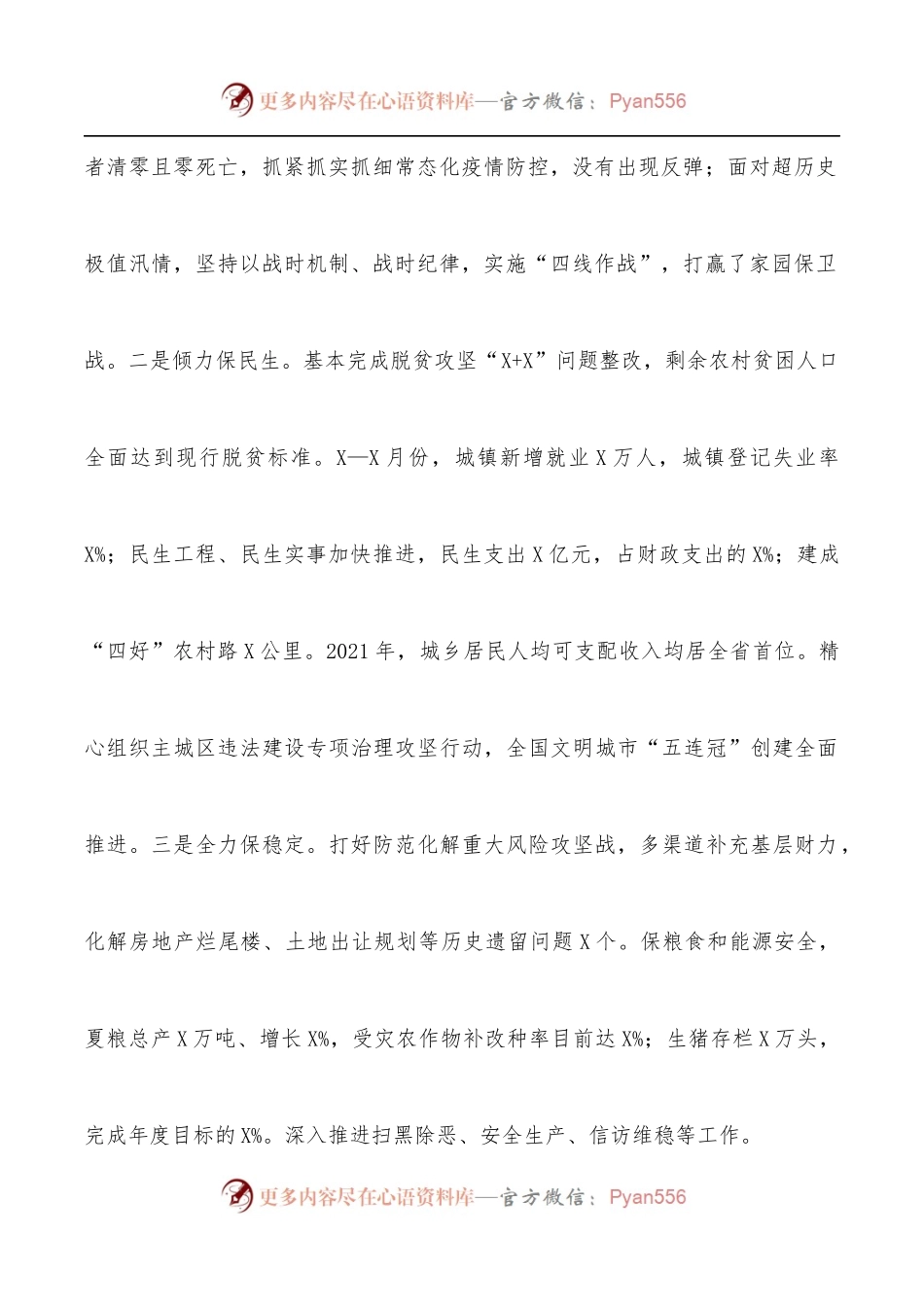 更多内容尽在心语资料库—官方微信：Pyan556

者清零且零死亡，抓紧抓实抓细常态化疫情防控，没有出现反弹；面对超历史极值汛情，坚持以战时机制、战时纪律，实施“四线作战”，打赢了家园保卫战。二是倾力保民生。基本完成脱贫攻坚“X+X”问题整改，剩余农村贫困人口全面达到现行脱贫标准。X—X月份，城镇新增就业X万人，城镇登记失业率X%；民生工程、民生实事加快推进，民生支出X亿元，占财政支出的X%；建成“四好”农村路X公里。2021年，城乡居民人均可支配收入均居全省首位。精心组织主城区违法建设专项治理攻坚行动，全国文明城市“五连冠”创建全面推进。三是全力保稳定。打好防范化解重大风险攻坚战，多渠道补充基层财力，化解房地产烂尾楼、土地出让规划等历史遗留问题X个。保粮食和能源安全，夏粮总产X万吨、增长X%，受灾农作物补改种率目前达X%；生猪存栏X万头，完成年度目标的X%。深入推进扫黑除恶、安全生产、信访维稳等工作。

更多内容尽在心语资料库—官方微信：Pyan556